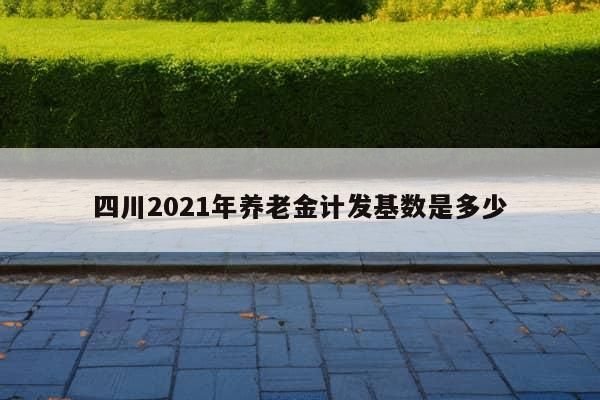 四川2021年养老金计发基数是多少